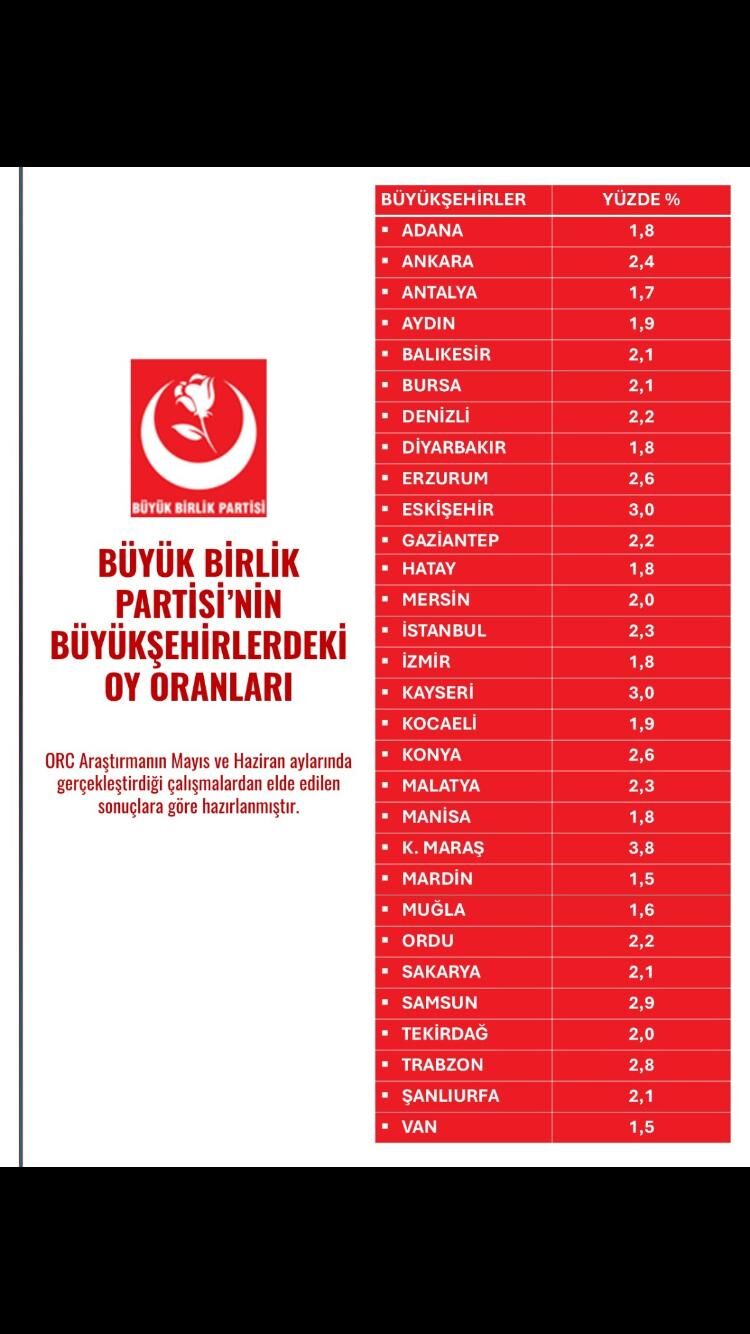 BÜYÜK BİRLİK PARTİSİ

BÜYÜK BİRLİK PARTİSİ'NİN BÜYÜKŞEHİRLERDEKİ OY ORANLARI

ORC Araştırmanın Mayıs ve Haziran aylarında gerçekleştirdiği çalışmalardan elde edilen sonuçlara göre hazırlanmıştır.

| BÜYÜKŞEHİRLER | YÜZDE % |
|---|---|
| ▪ ADANA | 1,8 |
| ▪ ANKARA | 2,4 |
| ▪ ANTALYA | 1,7 |
| ▪ AYDIN | 1,9 |
| ▪ BALIKESİR | 2,1 |
| ▪ BURSA | 2,1 |
| ▪ DENİZLİ | 2,2 |
| ▪ DİYARBAKIR | 1,8 |
| ▪ ERZURUM | 2,6 |
| ▪ ESKİŞEHİR | 3,0 |
| ▪ GAZİANTEP | 2,2 |
| ▪ HATAY | 1,8 |
| ▪ MERSİN | 2,0 |
| ▪ İSTANBUL | 2,3 |
| ▪ İZMİR | 1,8 |
| ▪ KAYSERİ | 3,0 |
| ▪ KOCAELİ | 1,9 |
| ▪ KONYA | 2,6 |
| ▪ MALATYA | 2,3 |
| ▪ MANİSA | 1,8 |
| ▪ K. MARAŞ | 3,8 |
| ▪ MARDİN | 1,5 |
| ▪ MUĞLA | 1,6 |
| ▪ ORDU | 2,2 |
| ▪ SAKARYA | 2,1 |
| ▪ SAMSUN | 2,9 |
| ▪ TEKİRDAĞ | 2,0 |
| ▪ TRABZON | 2,8 |
| ▪ ŞANLIURFA | 2,1 |
| ▪ VAN | 1,5 |